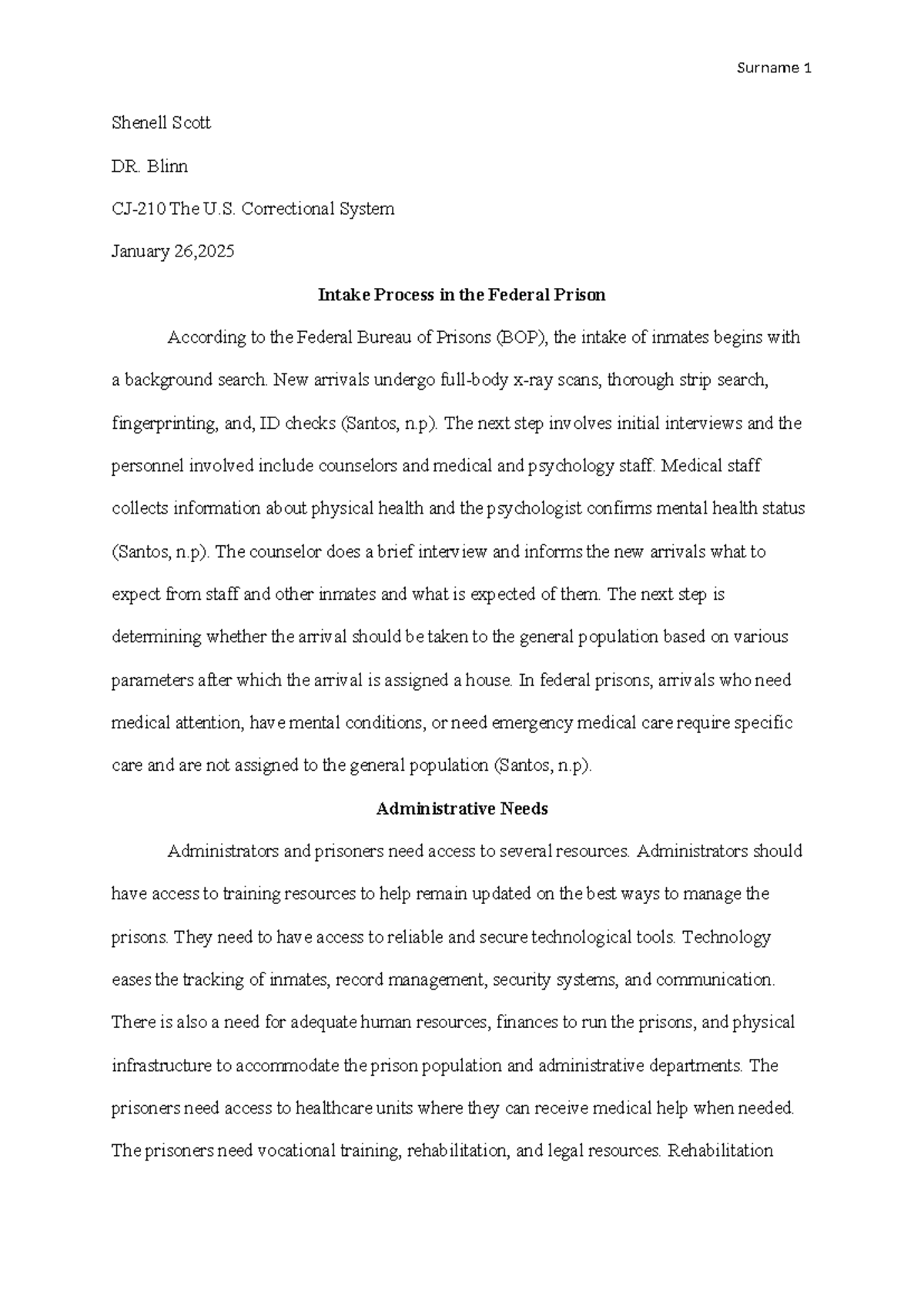 Surname 1

Shenell Scott

DR. Blinn

CJ-210 The U.S. Correctional System

January 26,2025

Intake Process in the Federal Prison

According to the Federal Bureau of Prisons (BOP), the intake of inmates begins with a background search. New arrivals undergo full-body x-ray scans, thorough strip search, fingerprinting, and, ID checks (Santos, n.p). The next step involves initial interviews and the personnel involved include counselors and medical and psychology staff. Medical staff collects information about physical health and the psychologist confirms mental health status (Santos, n.p). The counselor does a brief interview and informs the new arrivals what to expect from staff and other inmates and what is expected of them. The next step is determining whether the arrival should be taken to the general population based on various parameters after which the arrival is assigned a house. In federal prisons, arrivals who need medical attention, have mental conditions, or need emergency medical care require specific care and are not assigned to the general population (Santos, n.p).

Administrative Needs

Administrators and prisoners need access to several resources. Administrators should have access to training resources to help remain updated on the best ways to manage the prisons. They need to have access to reliable and secure technological tools. Technology eases the tracking of inmates, record management, security systems, and communication. There is also a need for adequate human resources, finances to run the prisons, and physical infrastructure to accommodate the prison population and administrative departments. The prisoners need access to healthcare units where they can receive medical help when needed. The prisoners need vocational training, rehabilitation, and legal resources. Rehabilitation